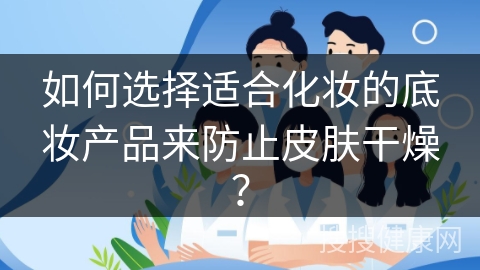 如何选择适合化妆的底妆产品来防止皮肤干燥？

搜搜健康网